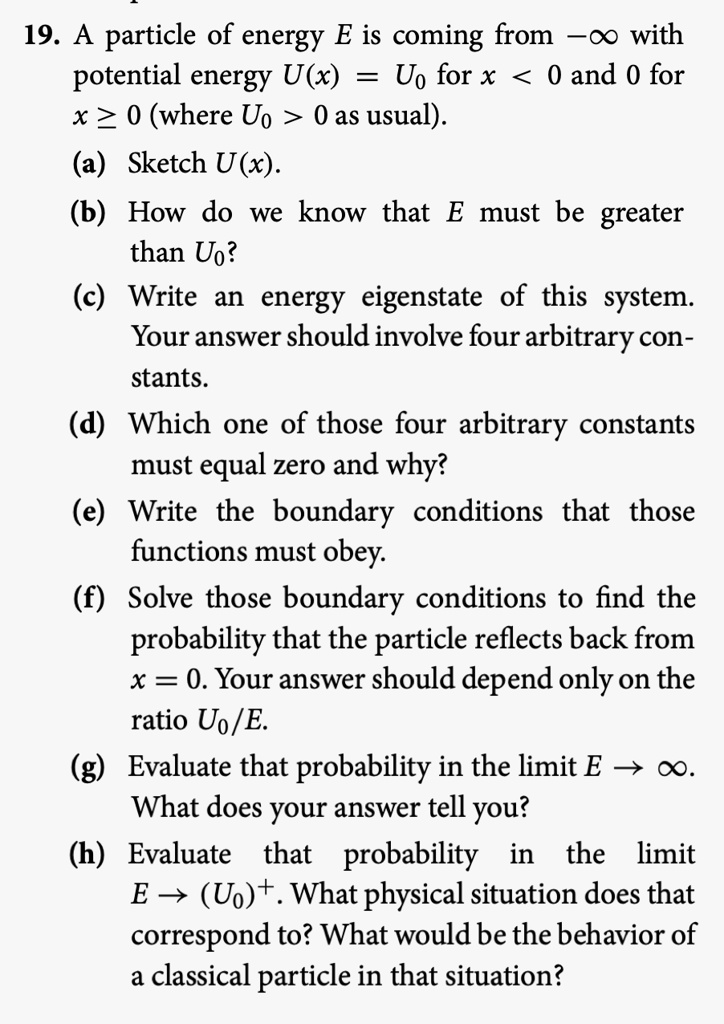 19. A particle of energy $E$ is coming from $-\infty$ with potential energy $U(x) = U_0$ for $x < 0$ and 0 for $x \geq 0$ (where $U_0 > 0$ as usual).

(a) Sketch $U(x)$.

(b) How do we know that $E$ must be greater than $U_0$?

(c) Write an energy eigenstate of this system. Your answer should involve four arbitrary constants.

(d) Which one of those four arbitrary constants must equal zero and why?

(e) Write the boundary conditions that those functions must obey.

(f) Solve those boundary conditions to find the probability that the particle reflects back from $x = 0$. Your answer should depend only on the ratio $U_0/E$.

(g) Evaluate that probability in the limit $E \to \infty$. What does your answer tell you?

(h) Evaluate that probability in the limit $E \to (U_0)^+$. What physical situation does that correspond to? What would be the behavior of a classical particle in that situation?